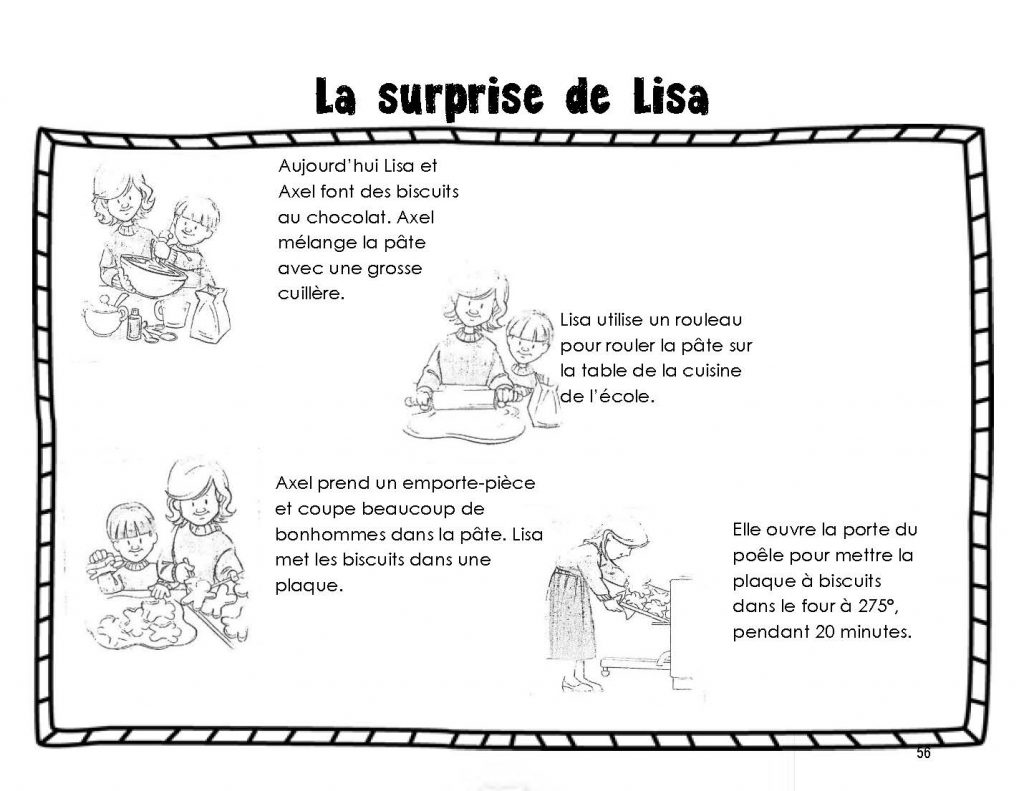 La surprise de Lisa

Aujourd'hui Lisa et Axel font des biscuits au chocolat. Axel mélange la pâte avec une grosse cuillère.

Lisa utilise un rouleau pour rouler la pâte sur la table de la cuisine de l'école.

Axel prend un emporte-pièce et coupe beaucoup de bonhommes dans la pâte. Lisa met les biscuits dans une plaque.

Elle ouvre la porte du poêle pour mettre la plaque à biscuits dans le four à 275°, pendant 20 minutes.

56